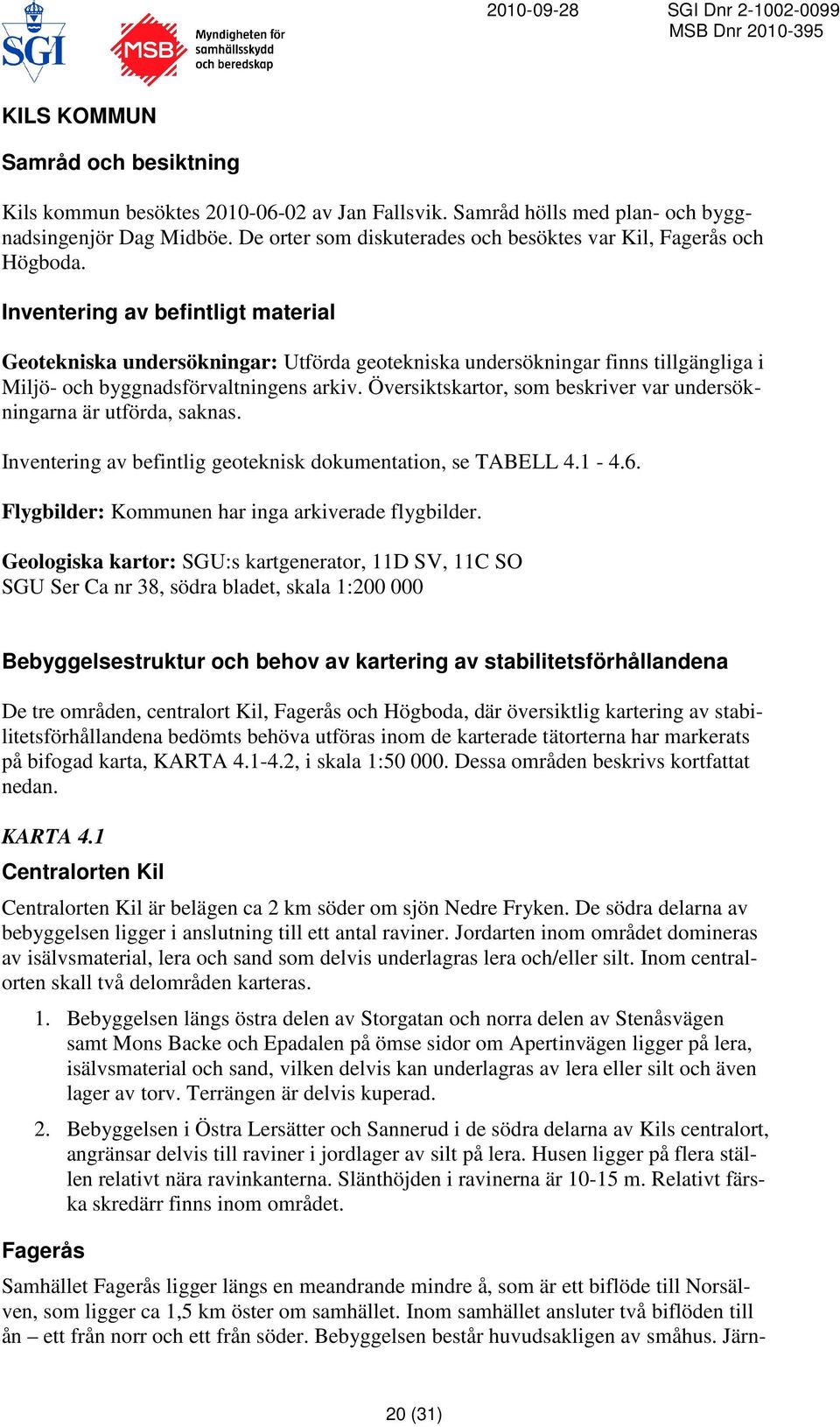 SGI

MSB Myndigheten för samhällsskydd och beredskap

2010-09-28

SGI Dnr 2-1002-0099
MSB Dnr 2010-395

KILS KOMMUN

Samråd och besiktning

Kils kommun besöktes 2010-06-02 av Jan Fallsvik. Samråd hölls med plan- och byggnadsingenjör Dag Midböe. De orter som diskuterades och besöktes var Kil, Fagerås och Högboda.

Inventering av befintligt material

Geotekniska undersökningar: Utförda geotekniska undersökningar finns tillgängliga i Miljö- och byggnadsförvaltningens arkiv. Översiktskartor, som beskriver var undersökningarna är utförda, saknas.

Inventering av befintlig geoteknisk dokumentation, se TABELL 4.1 - 4.6.

Flygbilder: Kommunen har inga arkiverade flygbilder.

Geologiska kartor: SGU:s kartgenerator, 11D SV, 11C SO
SGU Ser Ca nr 38, södra bladet, skala 1:200 000

Bebyggelsestruktur och behov av kartering av stabilitetsförhållandena

De tre områden, centralort Kil, Fagerås och Högboda, där översiktlig kartering av stabilitetsförhållandena bedömts behöva utföras inom de karterade tätorterna har markerats på bifogad karta, KARTA 4.1-4.2, i skala 1:50 000. Dessa områden beskrivs kortfattat nedan.

KARTA 4.1

Centralorten Kil

Centralorten Kil är belägen ca 2 km söder om sjön Nedre Fryken. De södra delarna av bebyggelsen ligger i anslutning till ett antal raviner. Jordarten inom området domineras av isälvsmaterial, lera och sand som delvis underlagras lera och/eller silt. Inom centralorten skall två delområden karteras.

1. Bebyggelsen längs östra delen av Storgatan och norra delen av Stenåsvägen samt Mons Backe och Epadalen på ömse sidor om Apertinvägen ligger på lera, isälvsmaterial och sand, vilken delvis kan underlagras av lera eller silt och även lager av torv. Terrängen är delvis kuperad.

2. Bebyggelsen i Östra Lersätter och Sannerud i de södra delarna av Kils centralort, angränsar delvis till raviner i jordlager av silt på lera. Husen ligger på flera ställen relativt nära ravinkanterna. Slänthöjden i ravinerna är 10-15 m. Relativt färska skredärr finns inom området.

Fagerås

Samhället Fagerås ligger längs en meandrande mindre å, som är ett biflöde till Norsälven, som ligger ca 1,5 km öster om samhället. Inom samhället ansluter två biflöden till ån – ett från norr och ett från söder. Bebyggelsen består huvudsakligen av småhus. Järn-

20 (31)